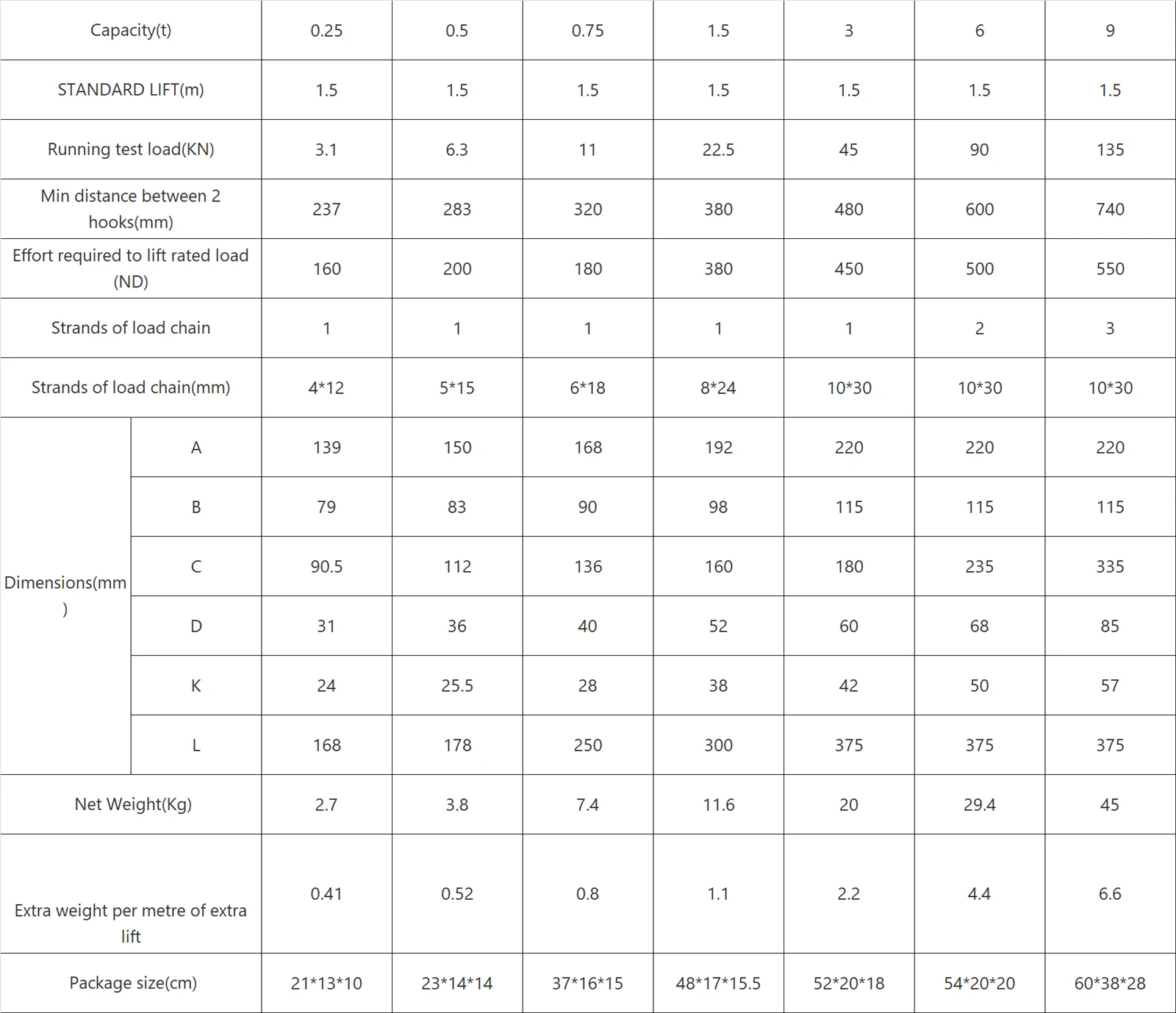 | Capacity(t) | | 0.25 | 0.5 | 0.75 | 1.5 | 3 | 6 | 9 |
|---|---|---|---|---|---|---|---|---|
| STANDARD LIFT(m) | | 1.5 | 1.5 | 1.5 | 1.5 | 1.5 | 1.5 | 1.5 |
| Running test load(KN) | | 3.1 | 6.3 | 11 | 22.5 | 45 | 90 | 135 |
| Min distance between 2 hooks(mm) | | 237 | 283 | 320 | 380 | 480 | 600 | 740 |
| Effort required to lift rated load (ND) | | 160 | 200 | 180 | 380 | 450 | 500 | 550 |
| Strands of load chain | | 1 | 1 | 1 | 1 | 1 | 2 | 3 |
| Strands of load chain(mm) | | 4*12 | 5*15 | 6*18 | 8*24 | 10*30 | 10*30 | 10*30 |
| Dimensions(mm) | A | 139 | 150 | 168 | 192 | 220 | 220 | 220 |
| | B | 79 | 83 | 90 | 98 | 115 | 115 | 115 |
| | C | 90.5 | 112 | 136 | 160 | 180 | 235 | 335 |
| | D | 31 | 36 | 40 | 52 | 60 | 68 | 85 |
| | K | 24 | 25.5 | 28 | 38 | 42 | 50 | 57 |
| | L | 168 | 178 | 250 | 300 | 375 | 375 | 375 |
| Net Weight(Kg) | | 2.7 | 3.8 | 7.4 | 11.6 | 20 | 29.4 | 45 |
| Extra weight per metre of extra lift | | 0.41 | 0.52 | 0.8 | 1.1 | 2.2 | 4.4 | 6.6 |
| Package size(cm) | | 21*13*10 | 23*14*14 | 37*16*15 | 48*17*15.5 | 52*20*18 | 54*20*20 | 60*38*28 |